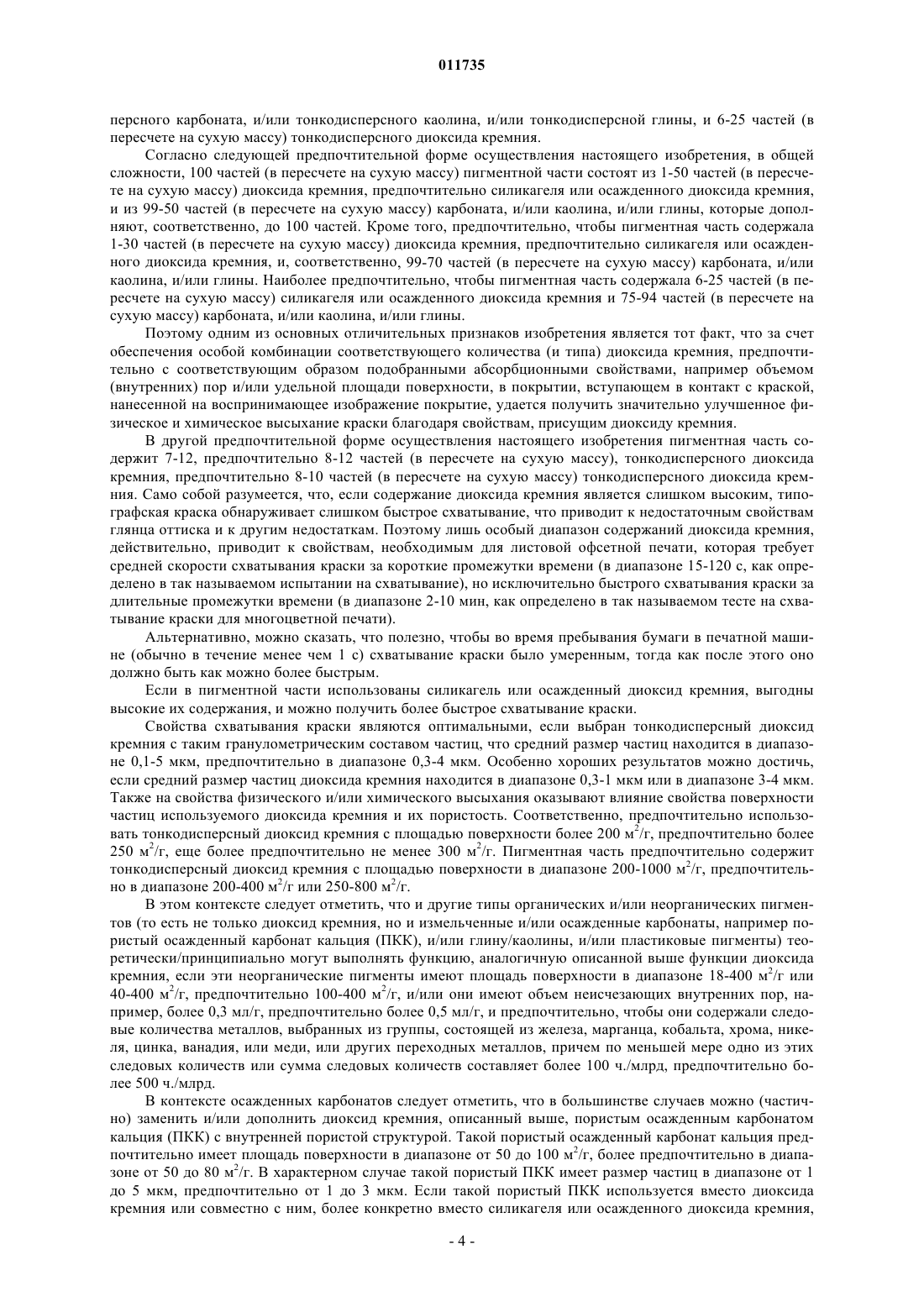 011735

персного карбоната, и/или тонкодисперсного каолина, и/или тонкодисперсной глины, и 6-25 частей (в пересчете на сухую массу) тонкодисперсного диоксида кремния.

Согласно следующей предпочтительной форме осуществления настоящего изобретения, в общей сложности, 100 частей (в пересчете на сухую массу) пигментной части состоят из 1-50 частей (в пересчете на сухую массу) диоксида кремния, предпочтительно силикагеля или осажденного диоксида кремния, и из 99-50 частей (в пересчете на сухую массу) карбоната, и/или каолина, и/или глины, которые дополняют, соответственно, до 100 частей. Кроме того, предпочтительно, чтобы пигментная часть содержала 1-30 частей (в пересчете на сухую массу) диоксида кремния, предпочтительно силикагеля или осажденного диоксида кремния, и, соответственно, 99-70 частей (в пересчете на сухую массу) карбоната, и/или каолина, и/или глины. Наиболее предпочтительно, чтобы пигментная часть содержала 6-25 частей (в пересчете на сухую массу) силикагеля или осажденного диоксида кремния и 75-94 частей (в пересчете на сухую массу) карбоната, и/или каолина, и/или глины.

Поэтому одним из основных отличительных признаков изобретения является тот факт, что за счет обеспечения особой комбинации соответствующего количества (и типа) диоксида кремния, предпочтительно с соответствующим образом подобранными абсорбционными свойствами, например объемом (внутренних) пор и/или удельной площади поверхности, в покрытии, вступающем в контакт с краской, нанесенной на воспринимающее изображение покрытие, удается получить значительно улучшенное физическое и химическое высыхание краски благодаря свойствам, присущим диоксиду кремния.

В другой предпочтительной форме осуществления настоящего изобретения пигментная часть содержит 7-12, предпочтительно 8-12 частей (в пересчете на сухую массу), тонкодисперсного диоксида кремния, предпочтительно 8-10 частей (в пересчете на сухую массу) тонкодисперсного диоксида кремния. Само собой разумеется, что, если содержание диоксида кремния является слишком высоким, типографская краска обнаруживает слишком быстрое схватывание, что приводит к недостаточным свойствам глянца оттиска и к другим недостаткам. Поэтому лишь особый диапазон содержаний диоксида кремния, действительно, приводит к свойствам, необходимым для листовой офсетной печати, которая требует средней скорости схватывания краски за короткие промежутки времени (в диапазоне 15-120 с, как определено в так называемом испытании на схватывание), но исключительно быстрого схватывания краски за длительные промежутки времени (в диапазоне 2-10 мин, как определено в так называемом тесте на схватывание краски для многоцветной печати).

Альтернативно, можно сказать, что полезно, чтобы во время пребывания бумаги в печатной машине (обычно в течение менее чем 1 с) схватывание краски было умеренным, тогда как после этого оно должно быть как можно более быстрым.

Если в пигментной части использованы силикагель или осажденный диоксид кремния, выгодны высокие их содержания, и можно получить более быстрое схватывание краски.

Свойства схватывания краски являются оптимальными, если выбран тонкодисперсный диоксид кремния с таким гранулометрическим составом частиц, что средний размер частиц находится в диапазоне 0,1-5 мкм, предпочтительно в диапазоне 0,3-4 мкм. Особенно хороших результатов можно достичь, если средний размер частиц диоксида кремния находится в диапазоне 0,3-1 мкм или в диапазоне 3-4 мкм. Также на свойства физического и/или химического высыхания оказывают влияние свойства поверхности частиц используемого диоксида кремния и их пористость. Соответственно, предпочтительно использовать тонкодисперсный диоксид кремния с площадью поверхности более 200 м$^2$/г, предпочтительно более 250 м$^2$/г, еще более предпочтительно не менее 300 м$^2$/г. Пигментная часть предпочтительно содержит тонкодисперсный диоксид кремния с площадью поверхности в диапазоне 200-1000 м$^2$/г, предпочтительно в диапазоне 200-400 м$^2$/г или 250-800 м$^2$/г.

В этом контексте следует отметить, что и другие типы органических и/или неорганических пигментов (то есть не только диоксид кремния, но и измельченные и/или осажденные карбонаты, например пористый осажденный карбонат кальция (ПКК), и/или глину/каолины, и/или пластиковые пигменты) теоретически/принципиально могут выполнять функцию, аналогичную описанной выше функции диоксида кремния, если эти неорганические пигменты имеют площадь поверхности в диапазоне 18-400 м$^2$/г или 40-400 м$^2$/г, предпочтительно 100-400 м$^2$/г, и/или они имеют объем неисчезающих внутренних пор, например, более 0,3 мл/г, предпочтительно более 0,5 мл/г, и предпочтительно, чтобы они содержали следовые количества металлов, выбранных из группы, состоящей из железа, марганца, кобальта, хрома, никеля, цинка, ванадия, или меди, или других переходных металлов, причем по меньшей мере одно из этих следовых количеств или сумма следовых количеств составляет более 100 ч./млрд, предпочтительно более 500 ч./млрд.

В контексте осажденных карбонатов следует отметить, что в большинстве случаев можно (частично) заменить и/или дополнить диоксид кремния, описанный выше, пористым осажденным карбонатом кальция (ПКК) с внутренней пористой структурой. Такой пористый осажденный карбонат кальция предпочтительно имеет площадь поверхности в диапазоне от 50 до 100 м$^2$/г, более предпочтительно в диапазоне от 50 до 80 м$^2$/г. В характерном случае такой пористый ПКК имеет размер частиц в диапазоне от 1 до 5 мкм, предпочтительно от 1 до 3 мкм. Если такой пористый ПКК используется вместо диоксида кремния или совместно с ним, более конкретно вместо силикагеля или осажденного диоксида кремния,

- 4 -